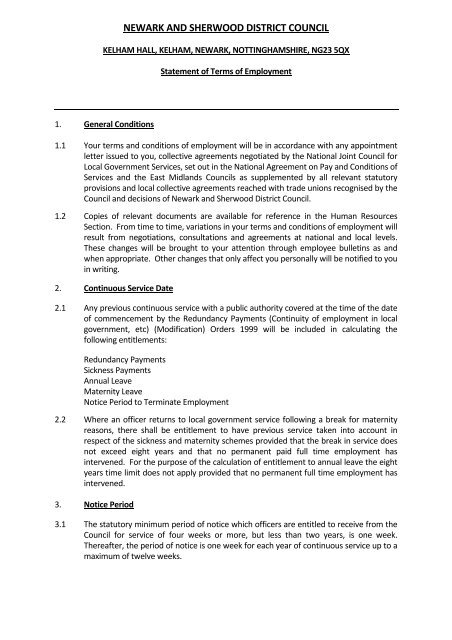 NEWARK AND SHERWOOD DISTRICT COUNCIL

KELHAM HALL, KELHAM, NEWARK, NOTTINGHAMSHIRE, NG23 5QX

Statement of Terms of Employment

1. General Conditions

1.1 Your terms and conditions of employment will be in accordance with any appointment letter issued to you, collective agreements negotiated by the National Joint Council for Local Government Services, set out in the National Agreement on Pay and Conditions of Services and the East Midlands Councils as supplemented by all relevant statutory provisions and local collective agreements reached with trade unions recognised by the Council and decisions of Newark and Sherwood District Council.

1.2 Copies of relevant documents are available for reference in the Human Resources Section. From time to time, variations in your terms and conditions of employment will result from negotiations, consultations and agreements at national and local levels. These changes will be brought to your attention through employee bulletins as and when appropriate. Other changes that only affect you personally will be notified to you in writing.

2. Continuous Service Date

2.1 Any previous continuous service with a public authority covered at the time of the date of commencement by the Redundancy Payments (Continuity of employment in local government, etc) (Modification) Orders 1999 will be included in calculating the following entitlements:

Redundancy Payments
Sickness Payments
Annual Leave
Maternity Leave
Notice Period to Terminate Employment

2.2 Where an officer returns to local government service following a break for maternity reasons, there shall be entitlement to have previous service taken into account in respect of the sickness and maternity schemes provided that the break in service does not exceed eight years and that no permanent paid full time employment has intervened. For the purpose of the calculation of entitlement to annual leave the eight years time limit does not apply provided that no permanent full time employment has intervened.

3. Notice Period

3.1 The statutory minimum period of notice which officers are entitled to receive from the Council for service of four weeks or more, but less than two years, is one week. Thereafter, the period of notice is one week for each year of continuous service up to a maximum of twelve weeks.